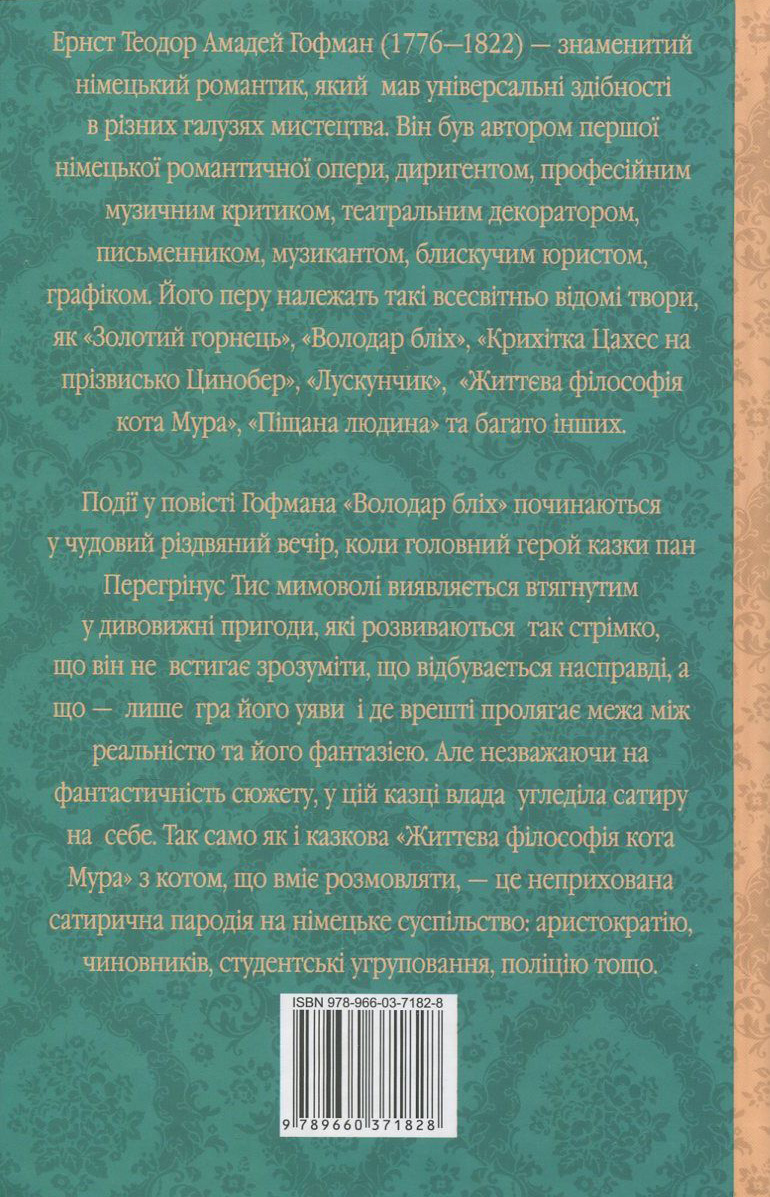 Ернст Теодор Амадей Гофман (1776—1822) — знаменитий німецький романтик, який мав універсальні здібності в різних галузях мистецтва. Він був автором першої німецької романтичної опери, диригентом, професійним музичним критиком, театральним декоратором, письменником, музикантом, блискучим юристом, графіком. Його перу належать такі всесвітньо відомі твори, як «Золотий горнець», «Володар бліх», «Крихітка Цахес на прізвисько Цинобер», «Лускунчик», «Життєва філософія кота Мура», «Піщана людина» та багато інших.

Події у повісті Гофмана «Володар бліх» починаються у чудовий різдвяний вечір, коли головний герой казки пан Перегрінус Тис мимоволі виявляється втягнутим у дивовижні пригоди, які розвиваються так стрімко, що він не встигає зрозуміти, що відбувається насправді, а що — лише гра його уяви і де врешті пролягає межа між реальністю та його фантазією. Але незважаючи на фантастичність сюжету, у цій казці влада угледіла сатиру на себе. Так само як і казкова «Життєва філософія кота Мура» з котом, що вміє розмовляти, — це неприхована сатирична пародія на німецьке суспільство: аристократію, чиновників, студентські угруповання, поліцію тощо.

ISBN 978-966-03-7182-8

9 789660 371828